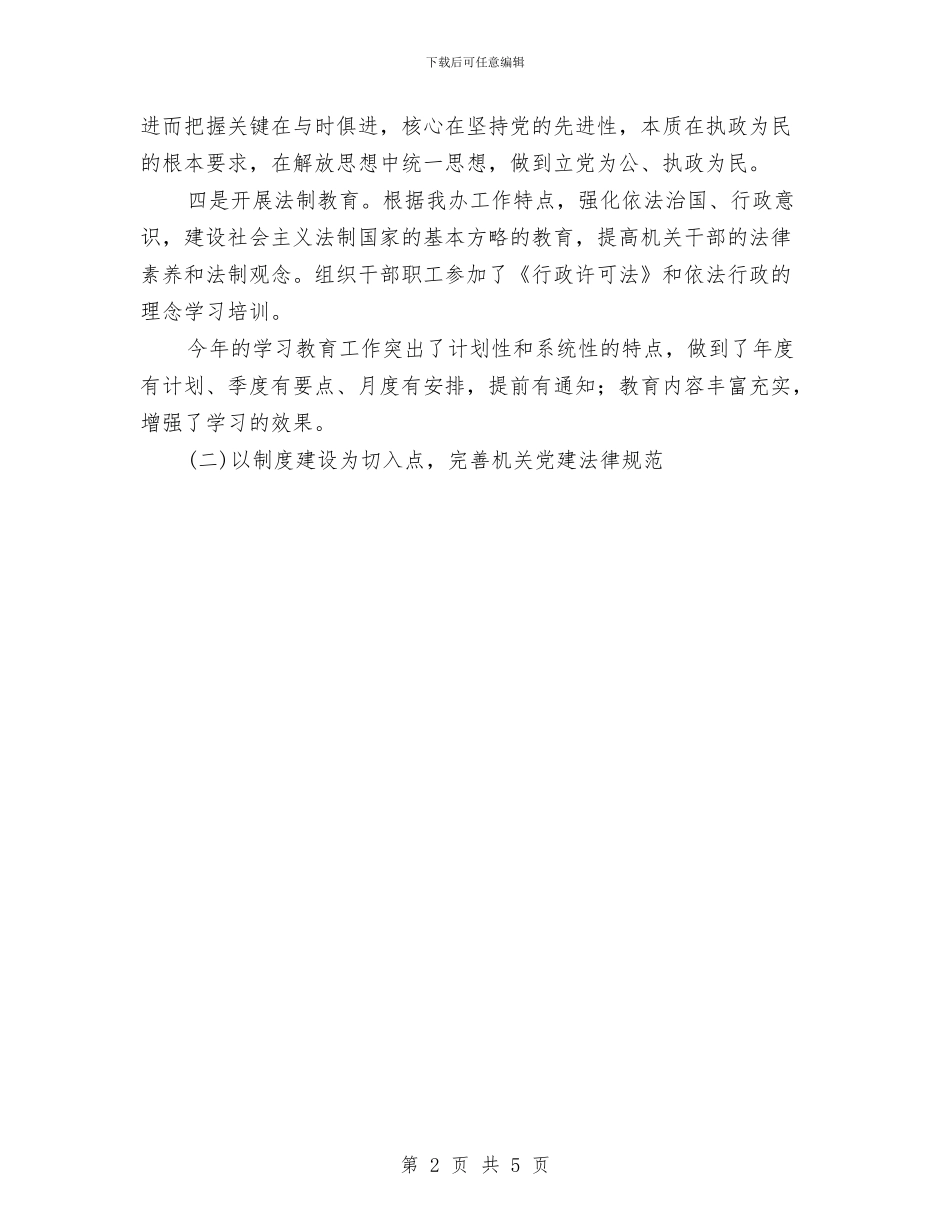 下载后可任意编辑

进而把握关键在与时俱进，核心在坚持党的先进性，本质在执政为民的根本要求，在解放思想中统一思想，做到立党为公、执政为民。

四是开展法制教育。根据我办工作特点，强化依法治国、行政意识，建设社会主义法制国家的基本方略的教育，提高机关干部的法律素养和法制观念。组织干部职工参加了《行政许可法》和依法行政的理念学习培训。

今年的学习教育工作突出了计划性和系统性的特点，做到了年度有计划、季度有要点、月度有安排，提前有通知；教育内容丰富充实，增强了学习的效果。

(二)以制度建设为切入点，完善机关党建法律规范

第2页 共5页